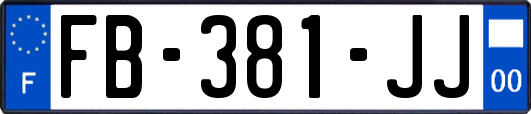 F
FB-381-JJ
00